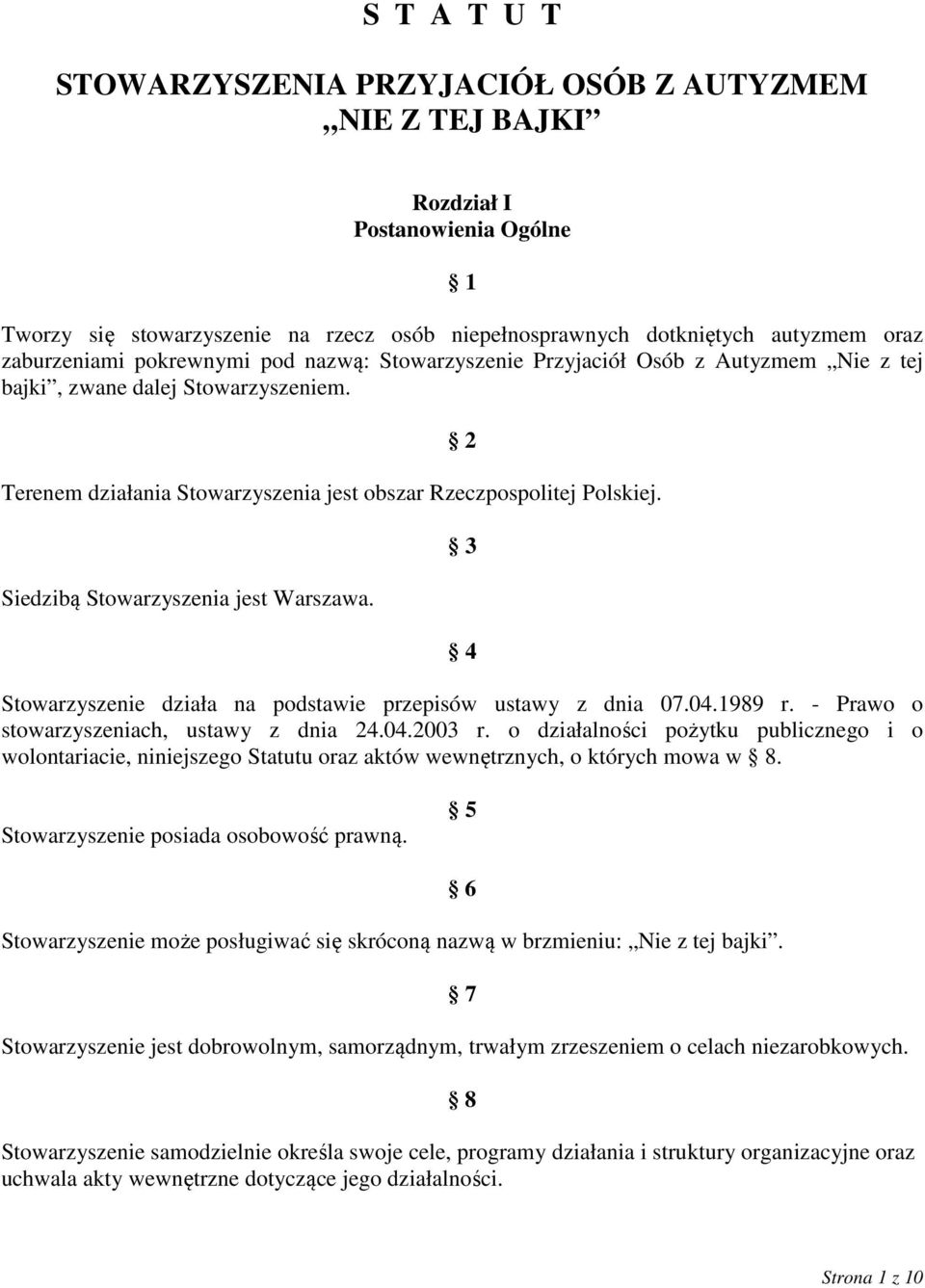 S T A T U T

STOWARZYSZENIA PRZYJACIÓŁ OSÓB Z AUTYZMEM „NIE Z TEJ BAJKI”

Rozdział I
Postanowienia Ogólne

§ 1

Tworzy się stowarzyszenie na rzecz osób niepełnosprawnych dotkniętych autyzmem oraz zaburzeniami pokrewnymi pod nazwą: Stowarzyszenie Przyjaciół Osób z Autyzmem „Nie z tej bajki”, zwane dalej Stowarzyszeniem.

§ 2

Terenem działania Stowarzyszenia jest obszar Rzeczpospolitej Polskiej.

§ 3

Siedzibą Stowarzyszenia jest Warszawa.

§ 4

Stowarzyszenie działa na podstawie przepisów ustawy z dnia 07.04.1989 r. - Prawo o stowarzyszeniach, ustawy z dnia 24.04.2003 r. o działalności pożytku publicznego i o wolontariacie, niniejszego Statutu oraz aktów wewnętrznych, o których mowa w § 8.

§ 5

Stowarzyszenie posiada osobowość prawną.

§ 6

Stowarzyszenie może posługiwać się skróconą nazwą w brzmieniu: „Nie z tej bajki”.

§ 7

Stowarzyszenie jest dobrowolnym, samorządnym, trwałym zrzeszeniem o celach niezarobkowych.

§ 8

Stowarzyszenie samodzielnie określa swoje cele, programy działania i struktury organizacyjne oraz uchwala akty wewnętrzne dotyczące jego działalności.

Strona 1 z 10